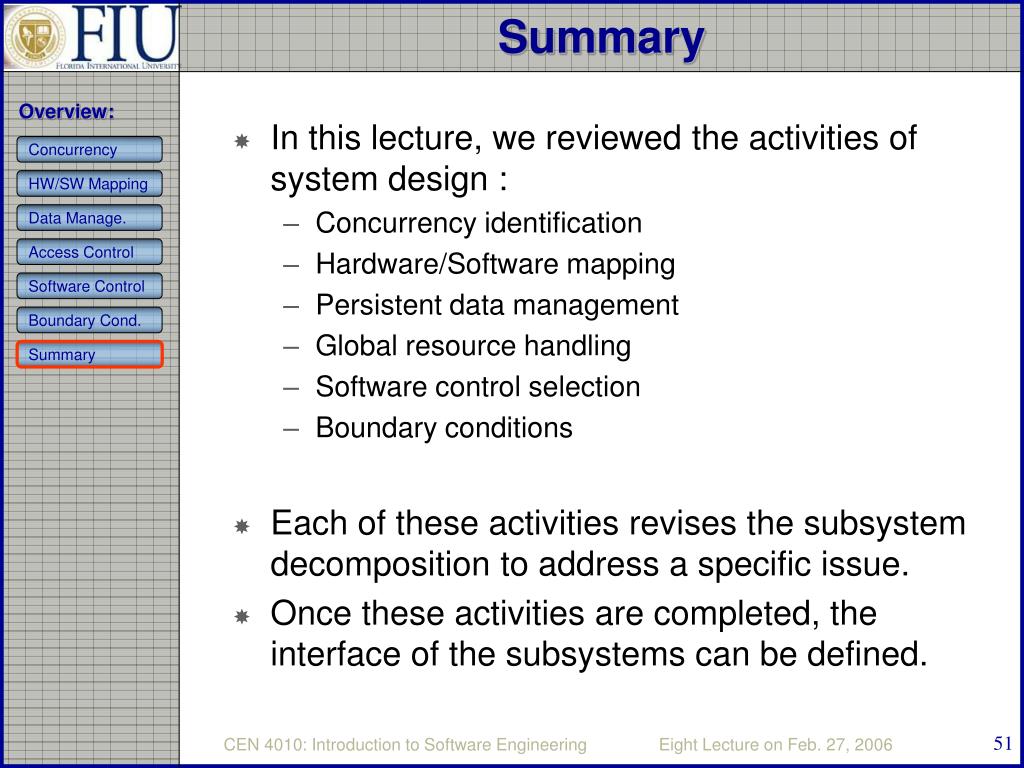 FIU
FLORIDA INTERNATIONAL UNIVERSITY

Summary

Overview:

Concurrency

HW/SW Mapping

Data Manage.

Access Control

Software Control

Boundary Cond.

Summary

In this lecture, we reviewed the activities of system design :
– Concurrency identification
– Hardware/Software mapping
– Persistent data management
– Global resource handling
– Software control selection
– Boundary conditions

Each of these activities revises the subsystem decomposition to address a specific issue.

Once these activities are completed, the interface of the subsystems can be defined.

CEN 4010: Introduction to Software Engineering

Eight Lecture on Feb. 27, 2006

51